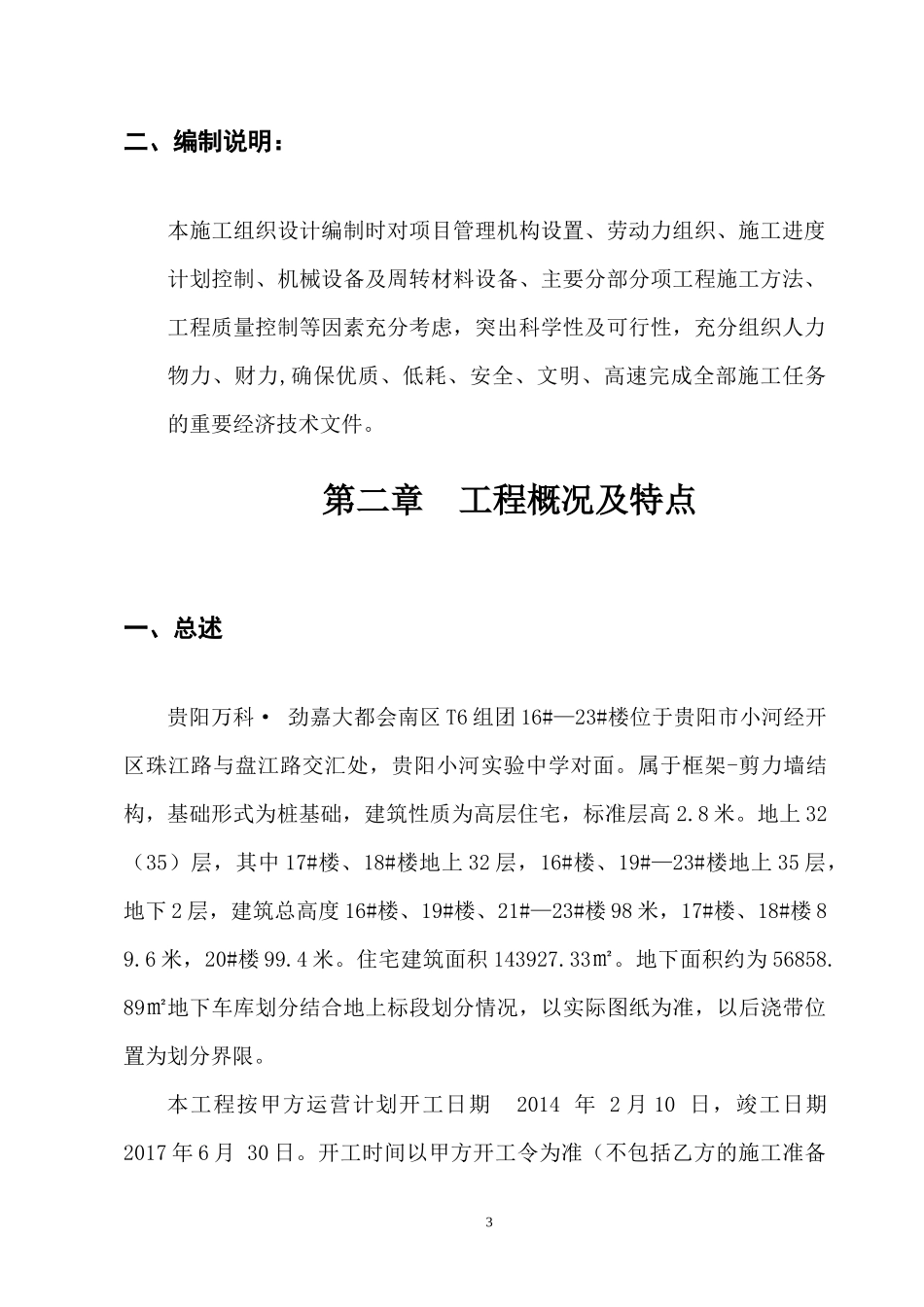 二、编制说明：

本施工组织设计编制时对项目管理机构设置、劳动力组织、施工进度计划控制、机械设备及周转材料设备、主要分部分项工程施工方法、工程质量控制等因素充分考虑，突出科学性及可行性，充分组织人力物力、财力,确保优质、低耗、安全、文明、高速完成全部施工任务的重要经济技术文件。

第二章　工程概况及特点

一、总述

贵阳万科· 劲嘉大都会南区T6组团16#—23#楼位于贵阳市小河经开区珠江路与盘江路交汇处，贵阳小河实验中学对面。属于框架-剪力墙结构，基础形式为桩基础，建筑性质为高层住宅，标准层高2.8米。地上32（35）层，其中17#楼、18#楼地上32层，16#楼、19#—23#楼地上35层，地下2层，建筑总高度16#楼、19#楼、21#—23#楼98米，17#楼、18#楼89.6米，20#楼99.4米。住宅建筑面积143927.33㎡。地下面积约为56858.89㎡地下车库划分结合地上标段划分情况，以实际图纸为准，以后浇带位置为划分界限。

本工程按甲方运营计划开工日期　2014 年 2月10 日，竣工日期2017年6月 30日。开工时间以甲方开工令为准（不包括乙方的施工准备

3